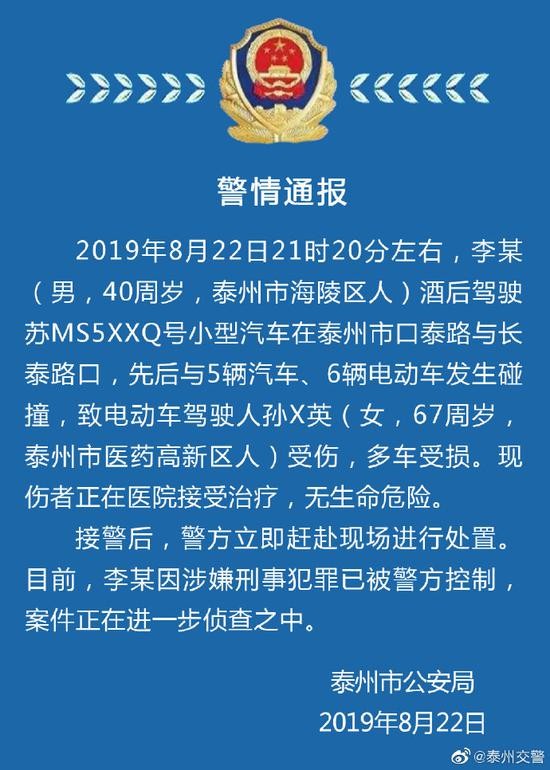 警情通报

2019年8月22日21时20分左右，李某（男，40周岁，泰州市海陵区人）酒后驾驶苏MS5XXQ号小型汽车在泰州市口泰路与长泰路口，先后与5辆汽车、6辆电动车发生碰撞，致电动车驾驶人孙X英（女，67周岁，泰州市医药高新区人）受伤，多车受损。现伤者正在医院接受治疗，无生命危险。

接警后，警方立即赶赴现场进行处置。目前，李某因涉嫌刑事犯罪已被警方控制，案件正在进一步侦查之中。

泰州市公安局
2019年8月22日

@泰州交警